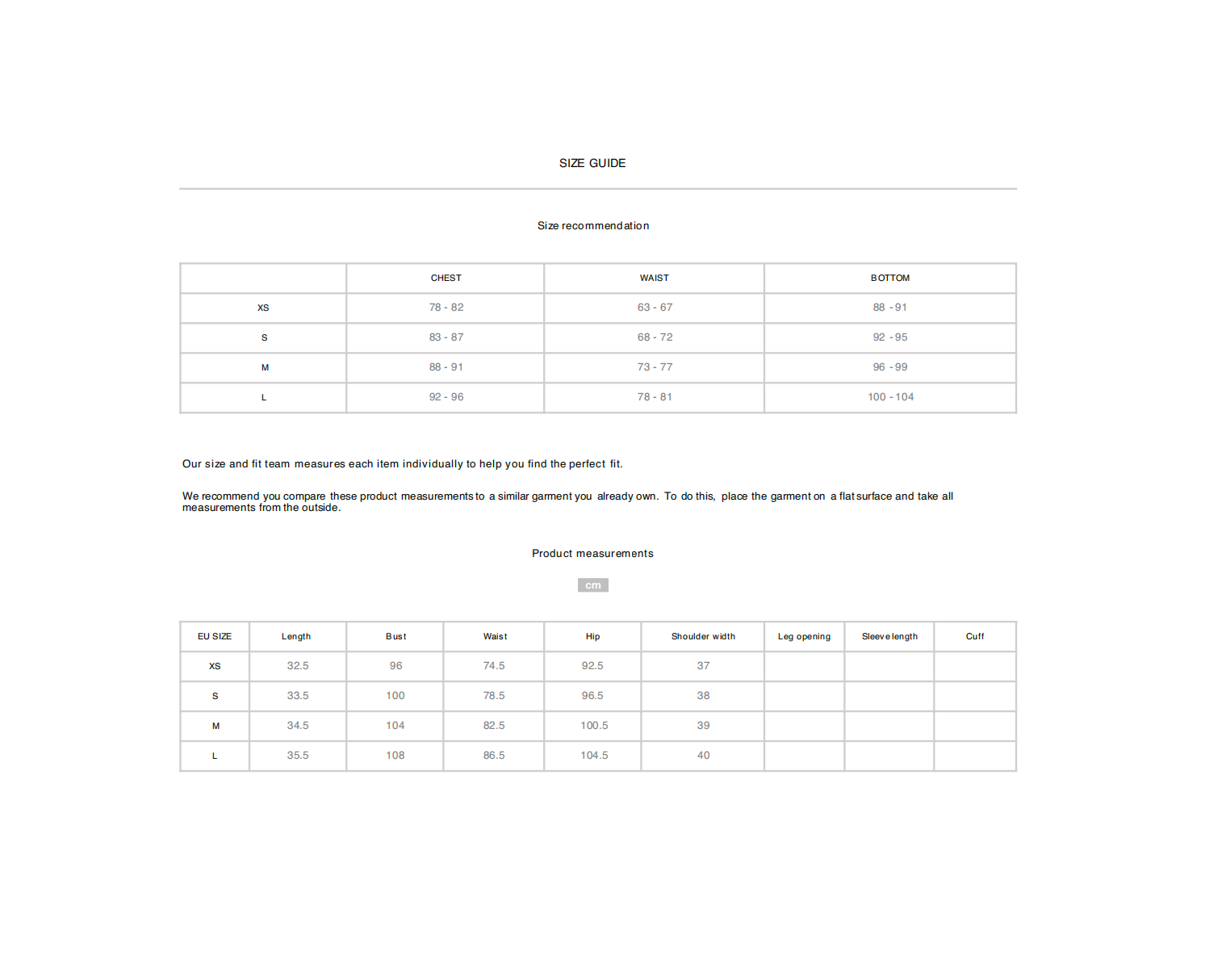 SIZE GUIDE

Size recommendation

| | CHEST | WAIST | BOTTOM |
|---|---|---|---|
| XS | 78 - 82 | 63 - 67 | 88 - 91 |
| S | 83 - 87 | 68 - 72 | 92 - 95 |
| M | 88 - 91 | 73 - 77 | 96 - 99 |
| L | 92 - 96 | 78 - 81 | 100 - 104 |

Our size and fit team measures each item individually to help you find the perfect fit.

We recommend you compare these product measurements to a similar garment you already own. To do this, place the garment on a flat surface and take all measurements from the outside.

Product measurements

cm

| EU SIZE | Length | Bust | Waist | Hip | Shoulder width | Leg opening | Sleeve length | Cuff |
|---|---|---|---|---|---|---|---|---|
| XS | 32.5 | 96 | 74.5 | 92.5 | 37 | | | |
| S | 33.5 | 100 | 78.5 | 96.5 | 38 | | | |
| M | 34.5 | 104 | 82.5 | 100.5 | 39 | | | |
| L | 35.5 | 108 | 86.5 | 104.5 | 40 | | | |